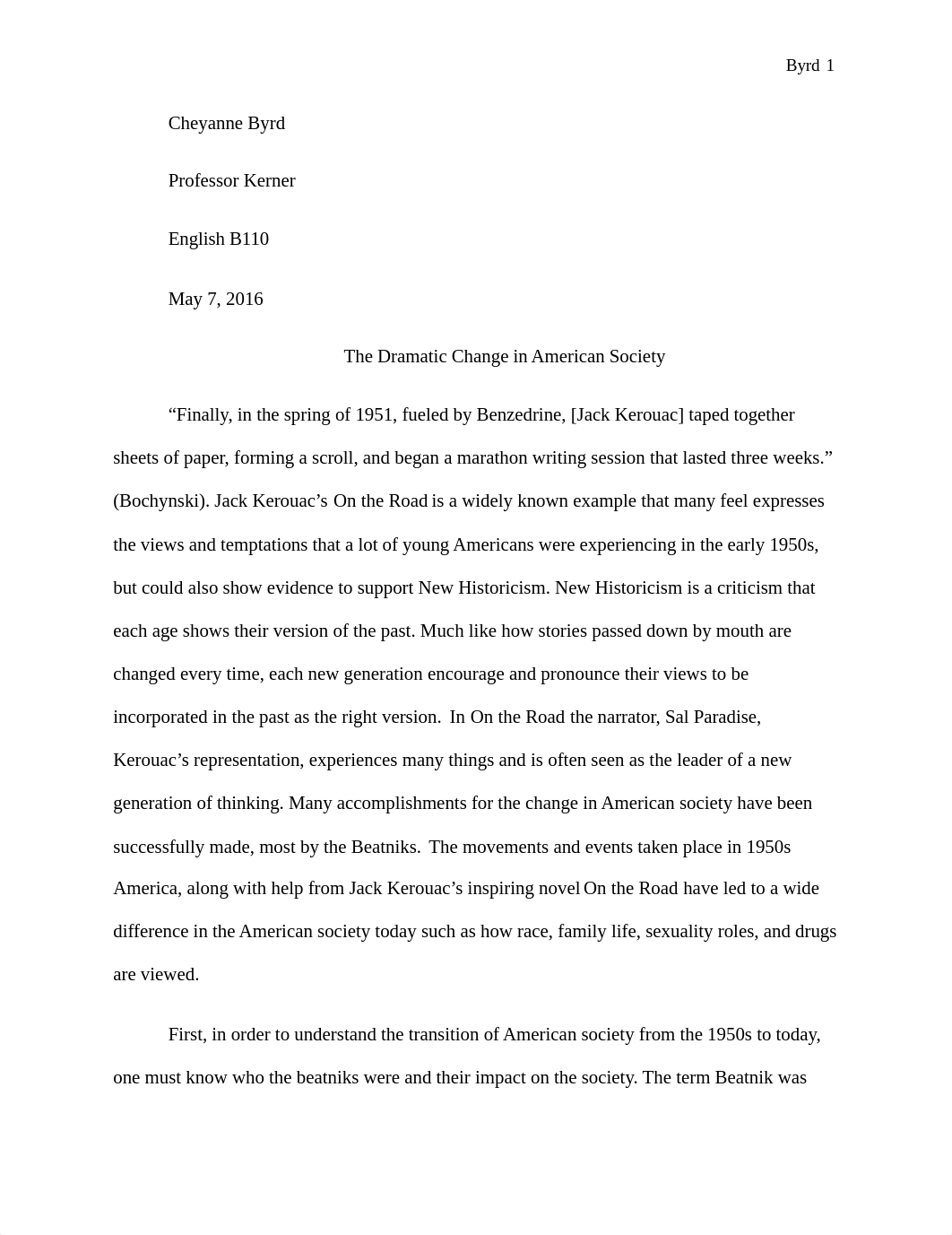 Byrd 1

Cheyanne Byrd

Professor Kerner

English B110

May 7, 2016

The Dramatic Change in American Society

“Finally, in the spring of 1951, fueled by Benzedrine, [Jack Kerouac] taped together sheets of paper, forming a scroll, and began a marathon writing session that lasted three weeks.” (Bochynski). Jack Kerouac’s On the Road is a widely known example that many feel expresses the views and temptations that a lot of young Americans were experiencing in the early 1950s, but could also show evidence to support New Historicism. New Historicism is a criticism that each age shows their version of the past. Much like how stories passed down by mouth are changed every time, each new generation encourage and pronounce their views to be incorporated in the past as the right version. In On the Road the narrator, Sal Paradise, Kerouac’s representation, experiences many things and is often seen as the leader of a new generation of thinking. Many accomplishments for the change in American society have been successfully made, most by the Beatniks. The movements and events taken place in 1950s America, along with help from Jack Kerouac’s inspiring novel On the Road have led to a wide difference in the American society today such as how race, family life, sexuality roles, and drugs are viewed.

First, in order to understand the transition of American society from the 1950s to today, one must know who the beatniks were and their impact on the society. The term Beatnik was